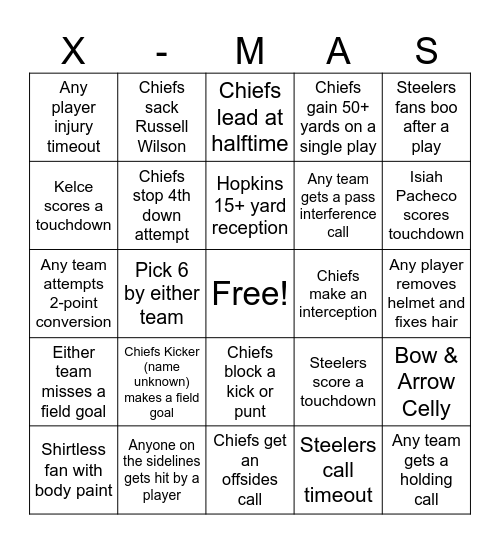 | X | - | M | A | S |
|---|---|---|---|---|
| Any player injury timeout | Chiefs sack Russell Wilson | Chiefs lead at halftime | Chiefs gain 50+ yards on a single play | Steelers fans boo after a play |
| Kelce scores a touchdown | Chiefs stop 4th down attempt | Hopkins 15+ yard reception | Any team gets a pass interference call | Isiah Pacheco scores touchdown |
| Any team attempts 2-point conversion | Pick 6 by either team | Free! | Chiefs make an interception | Any player removes helmet and fixes hair |
| Either team misses a field goal | Chiefs Kicker (name unknown) makes a field goal | Chiefs block a kick or punt | Steelers score a touchdown | Bow & Arrow Celly |
| Shirtless fan with body paint | Anyone on the sidelines gets hit by a player | Chiefs get an offsides call | Steelers call timeout | Any team gets a holding call |